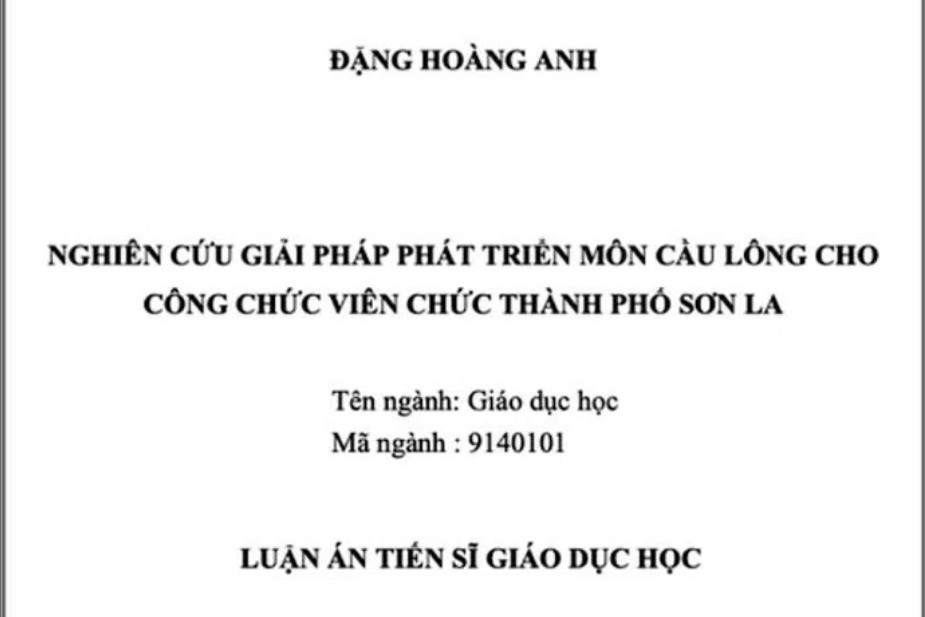 ĐẶNG HOÀNG ANH

NGHIÊN CỨU GIẢI PHÁP PHÁT TRIỂN MÔN CẦU LÔNG CHO CÔNG CHỨC VIÊN CHỨC THÀNH PHỐ SƠN LA

Tên ngành: Giáo dục học
Mã ngành : 9140101

LUẬN ÁN TIẾN SĨ GIÁO DỤC HỌC